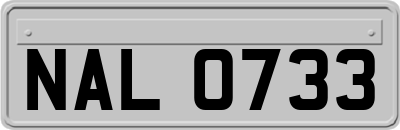 NAL 0733